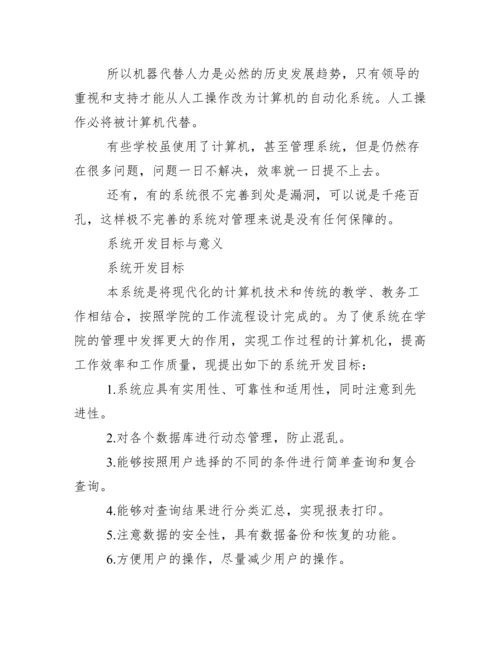 所以机器代替人力是必然的历史发展趋势，只有领导的重视和支持才能从人工操作改为计算机的自动化系统。人工操作必将被计算机代替。

有些学校虽使用了计算机，甚至管理系统，但是仍然存在很多问题，问题一日不解决，效率就一日提不上去。

还有，有的系统很不完善到处是漏洞，可以说是千疮百孔，这样极不完善的系统对管理来说是没有任何保障的。

系统开发目标与意义

系统开发目标

本系统是将现代化的计算机技术和传统的教学、教务工作相结合，按照学院的工作流程设计完成的。为了使系统在学院的管理中发挥更大的作用，实现工作过程的计算机化，提高工作效率和工作质量，现提出如下的系统开发目标：

1.系统应具有实用性、可靠性和适用性，同时注意到先进性。

2.对各个数据库进行动态管理，防止混乱。

3.能够按照用户选择的不同的条件进行简单查询和复合查询。

4.能够对查询结果进行分类汇总，实现报表打印。

5.注意数据的安全性，具有数据备份和恢复的功能。

6.方便用户的操作，尽量减少用户的操作。